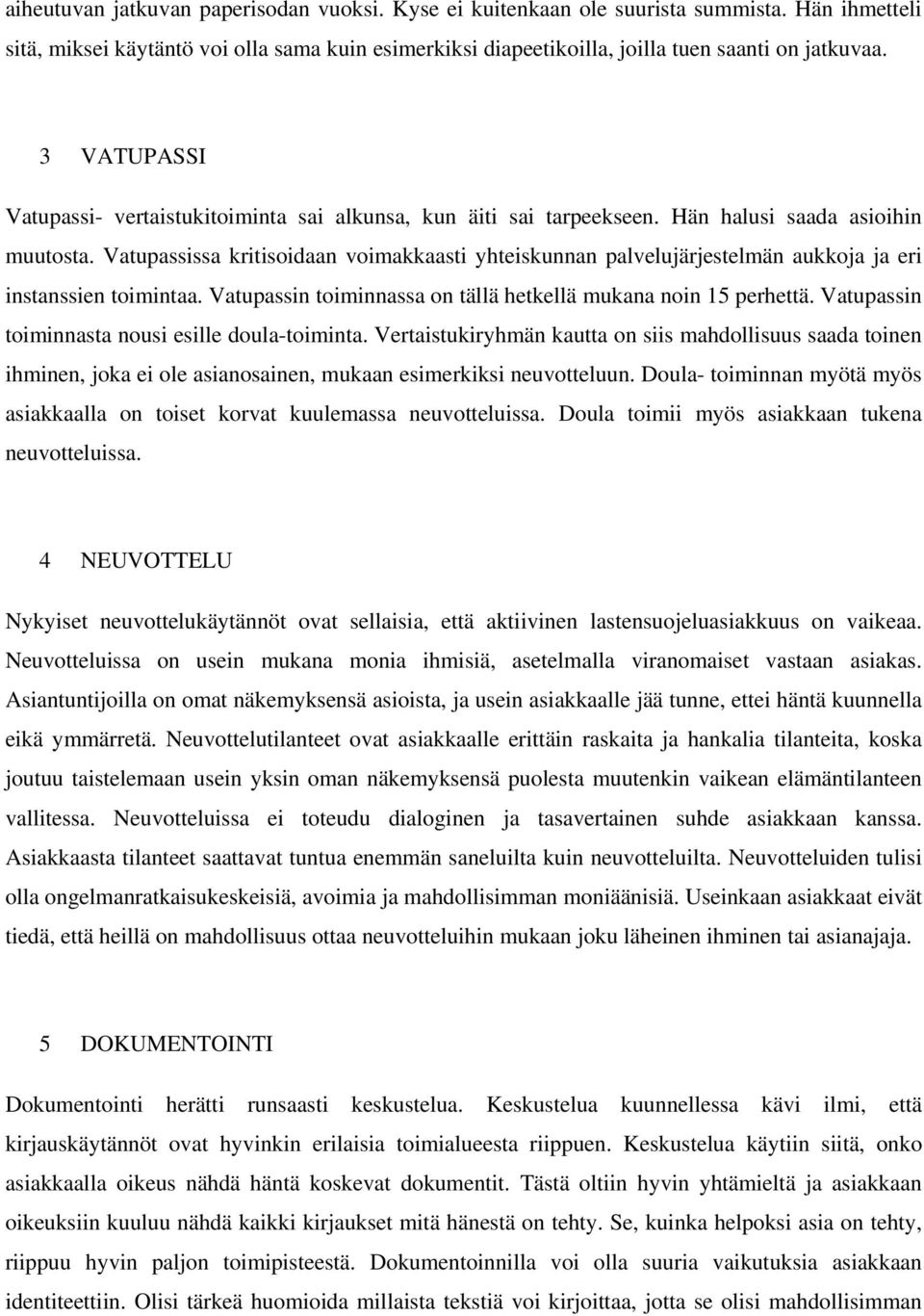 aiheutuvan jatkuvan paperisodan vuoksi. Kyse ei kuitenkaan ole suurista summista. Hän ihmetteli sitä, miksei käytäntö voi olla sama kuin esimerkiksi diapeetikoilla, joilla tuen saanti on jatkuvaa.

3 VATUPASSI

Vatupassi- vertaistukitoiminta sai alkunsa, kun äiti sai tarpeekseen. Hän halusi saada asioihin muutosta. Vatupassissa kritisoidaan voimakkaasti yhteiskunnan palvelujärjestelmän aukkoja ja eri instanssien toimintaa. Vatupassin toiminnassa on tällä hetkellä mukana noin 15 perhettä. Vatupassin toiminnasta nousi esille doula-toiminta. Vertaistukiryhmän kautta on siis mahdollisuus saada toinen ihminen, joka ei ole asianosainen, mukaan esimerkiksi neuvotteluun. Doula- toiminnan myötä myös asiakkaalla on toiset korvat kuulemassa neuvotteluissa. Doula toimii myös asiakkaan tukena neuvotteluissa.

4 NEUVOTTELU

Nykyiset neuvottelukäytännöt ovat sellaisia, että aktiivinen lastensuojeluasiakkuus on vaikeaa. Neuvotteluissa on usein mukana monia ihmisiä, asetelmalla viranomaiset vastaan asiakas. Asiantuntijoilla on omat näkemyksensä asioista, ja usein asiakkaalle jää tunne, ettei häntä kuunnella eikä ymmärretä. Neuvottelutilanteet ovat asiakkaalle erittäin raskaita ja hankalia tilanteita, koska joutuu taistelemaan usein yksin oman näkemyksensä puolesta muutenkin vaikean elämäntilanteen vallitessa. Neuvotteluissa ei toteudu dialoginen ja tasavertainen suhde asiakkaan kanssa. Asiakkaasta tilanteet saattavat tuntua enemmän saneluilta kuin neuvotteluilta. Neuvotteluiden tulisi olla ongelmanratkaisukeskeisiä, avoimia ja mahdollisimman moniäänisiä. Useinkaan asiakkaat eivät tiedä, että heillä on mahdollisuus ottaa neuvotteluihin mukaan joku läheinen ihminen tai asianajaja.

5 DOKUMENTOINTI

Dokumentointi herätti runsaasti keskustelua. Keskustelua kuunnellessa kävi ilmi, että kirjauskäytännöt ovat hyvinkin erilaisia toimialueesta riippuen. Keskustelua käytiin siitä, onko asiakkaalla oikeus nähdä häntä koskevat dokumentit. Tästä oltiin hyvin yhtämieltä ja asiakkaan oikeuksiin kuuluu nähdä kaikki kirjaukset mitä hänestä on tehty. Se, kuinka helpoksi asia on tehty, riippuu hyvin paljon toimipisteestä. Dokumentoinnilla voi olla suuria vaikutuksia asiakkaan identiteettiin. Olisi tärkeä huomioida millaista tekstiä voi kirjoittaa, jotta se olisi mahdollisimman